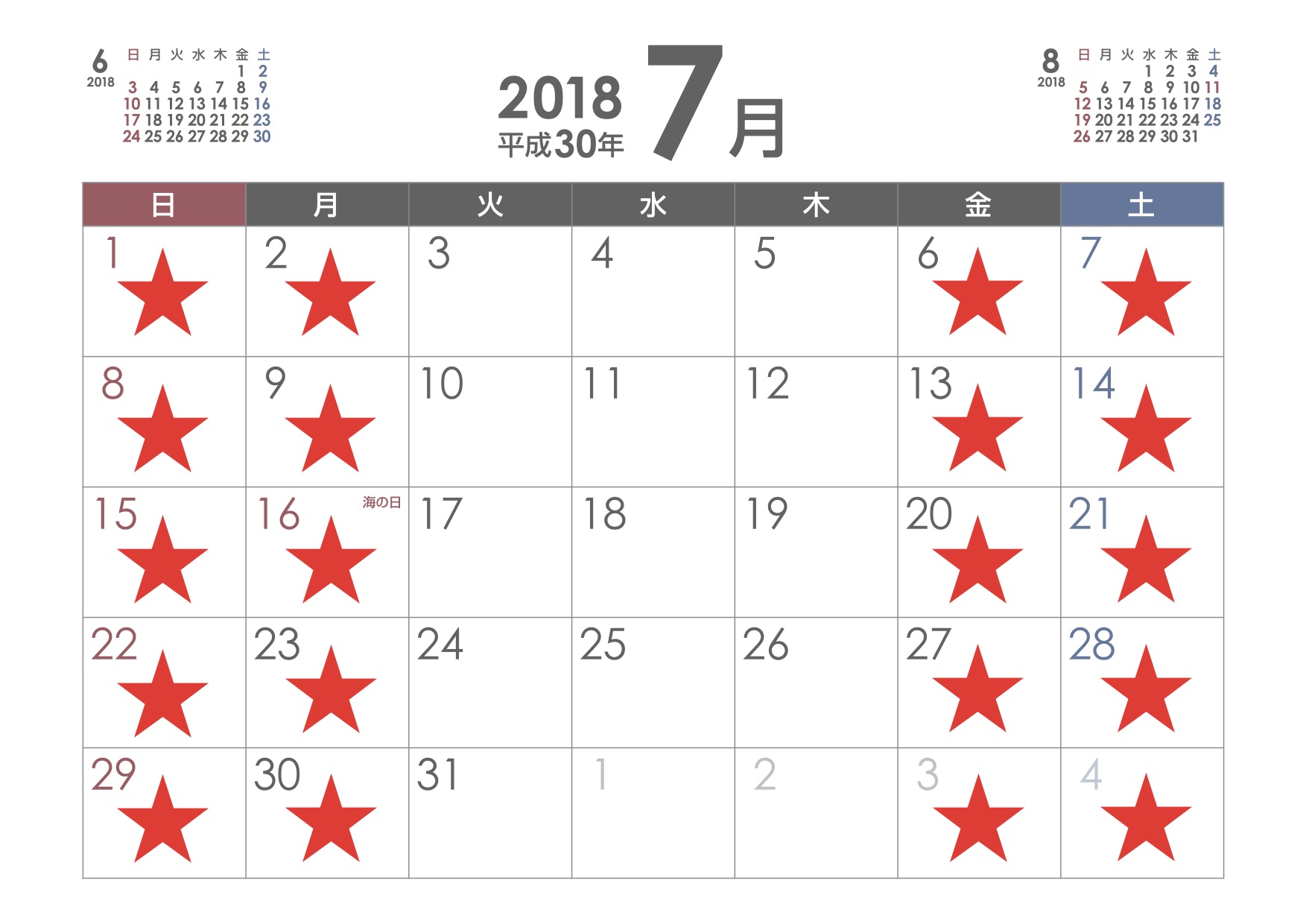 6
2018

| 日 | 月 | 火 | 水 | 木 | 金 | 土 |
|---|---|---|---|---|---|---|
|  |  |  |  |  | 1 | 2 |
| 3 | 4 | 5 | 6 | 7 | 8 | 9 |
| 10 | 11 | 12 | 13 | 14 | 15 | 16 |
| 17 | 18 | 19 | 20 | 21 | 22 | 23 |
| 24 | 25 | 26 | 27 | 28 | 29 | 30 |

2018
平成30年
7月

8
2018

| 日 | 月 | 火 | 水 | 木 | 金 | 土 |
|---|---|---|---|---|---|---|
|  |  |  | 1 | 2 | 3 | 4 |
| 5 | 6 | 7 | 8 | 9 | 10 | 11 |
| 12 | 13 | 14 | 15 | 16 | 17 | 18 |
| 19 | 20 | 21 | 22 | 23 | 24 | 25 |
| 26 | 27 | 28 | 29 | 30 | 31 |  |

| 日 | 月 | 火 | 水 | 木 | 金 | 土 |
|---|---|---|---|---|---|---|
| 1 ★ | 2 ★ | 3 | 4 | 5 | 6 ★ | 7 ★ |
| 8 ★ | 9 ★ | 10 | 11 | 12 | 13 ★ | 14 ★ |
| 15 ★ | 16 海の日 ★ | 17 | 18 | 19 | 20 ★ | 21 ★ |
| 22 ★ | 23 ★ | 24 | 25 | 26 | 27 ★ | 28 ★ |
| 29 ★ | 30 ★ | 31 | 1 | 2 | 3 ★ | 4 ★ |